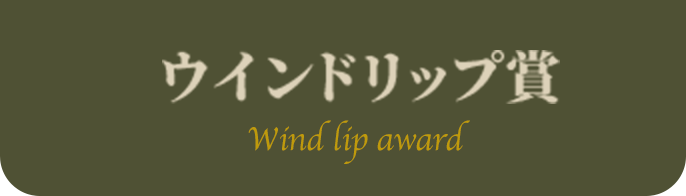 ウインドリップ賞
Wind lip award